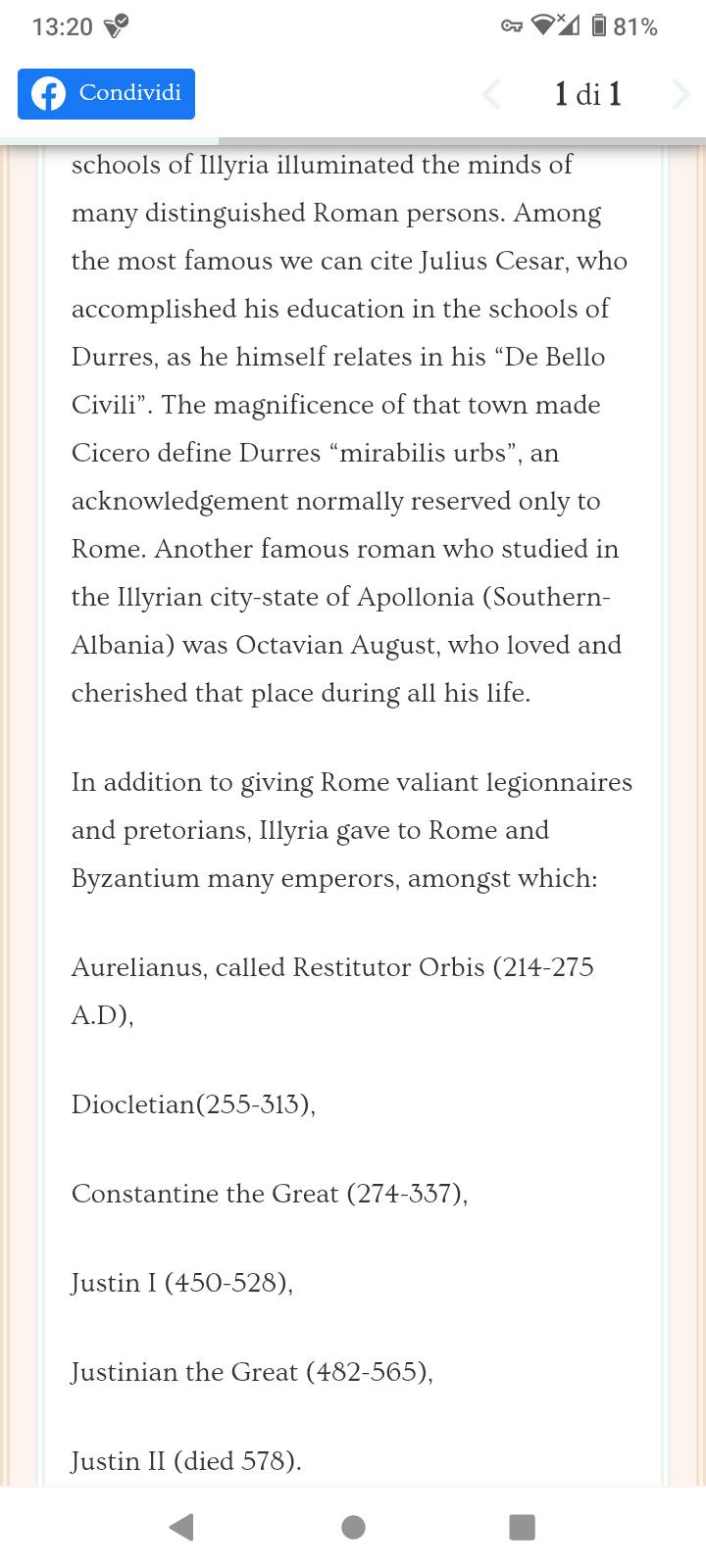 13:20

81%

Condividi

1 di 1

schools of Illyria illuminated the minds of many distinguished Roman persons. Among the most famous we can cite Julius Cesar, who accomplished his education in the schools of Durres, as he himself relates in his “De Bello Civili”. The magnificence of that town made Cicero define Durres “mirabilis urbs”, an acknowledgement normally reserved only to Rome. Another famous roman who studied in the Illyrian city-state of Apollonia (Southern-Albania) was Octavian August, who loved and cherished that place during all his life.

In addition to giving Rome valiant legionnaires and pretorians, Illyria gave to Rome and Byzantium many emperors, amongst which:

Aurelianus, called Restitutor Orbis (214-275 A.D),

Diocletian(255-313),

Constantine the Great (274-337),

Justin I (450-528),

Justinian the Great (482-565),

Justin II (died 578).